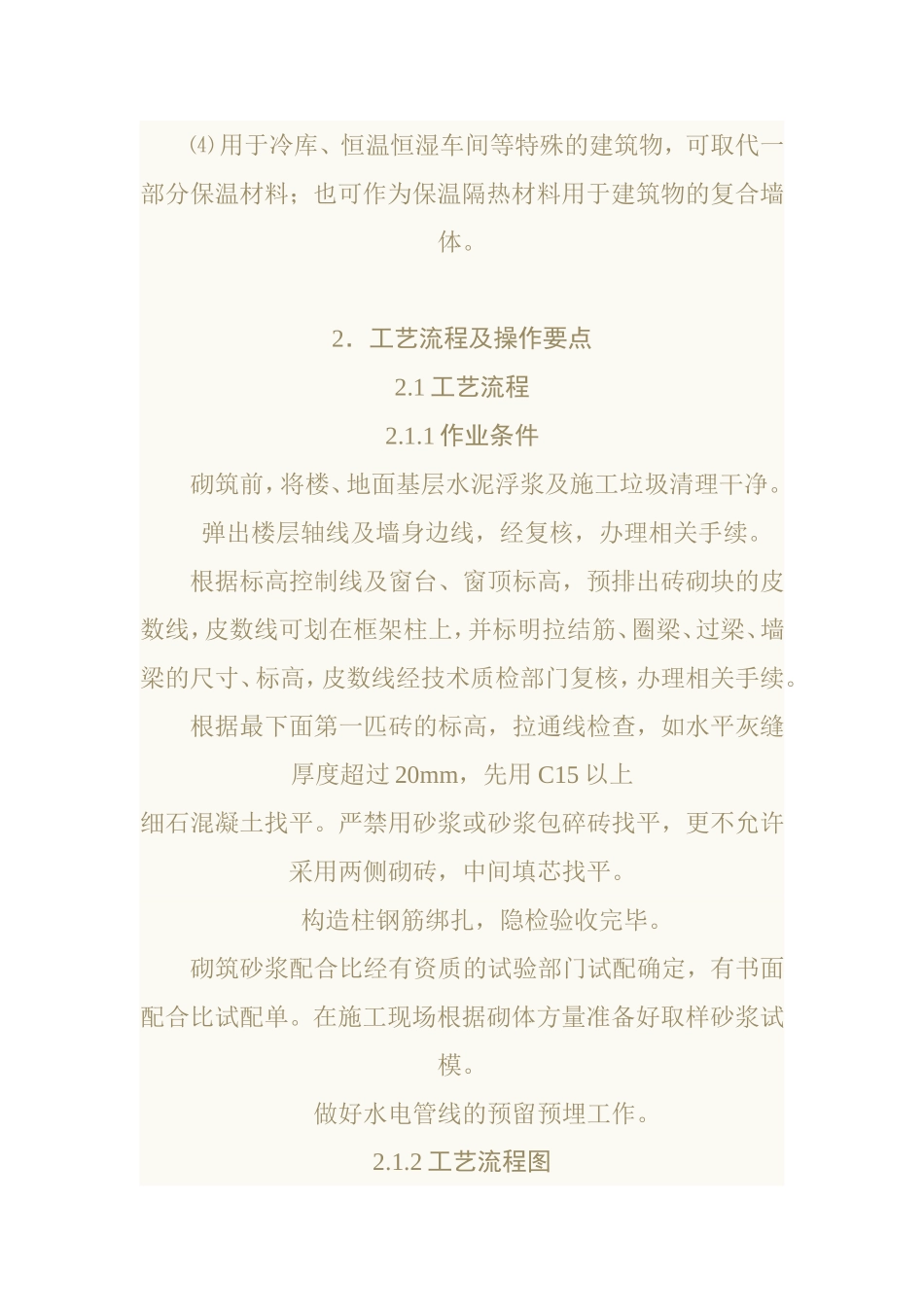 ⑷用于冷库、恒温恒湿车间等特殊的建筑物，可取代一部分保温材料；也可作为保温隔热材料用于建筑物的复合墙体。

2. 工艺流程及操作要点

2.1 工艺流程

2.1.1 作业条件

砌筑前，将楼、地面基层水泥浮浆及施工垃圾清理干净。

弹出楼层轴线及墙身边线，经复核，办理相关手续。

根据标高控制线及窗台、窗顶标高，预排出砖砌块的皮数线，皮数线可划在框架柱上，并标明拉结筋、圈梁、过梁、墙梁的尺寸、标高，皮数线经技术质检部门复核，办理相关手续。

根据最下面第一匹砖的标高，拉通线检查，如水平灰缝厚度超过 20mm，先用 C15 以上

细石混凝土找平。严禁用砂浆或砂浆包碎砖找平，更不允许采用两侧砌砖，中间填芯找平。

构造柱钢筋绑扎，隐检验收完毕。

砌筑砂浆配合比经有资质的试验部门试配确定，有书面配合比试配单。在施工现场根据砌体方量准备好取样砂浆试模。

做好水电管线的预留预埋工作。

2.1.2 工艺流程图